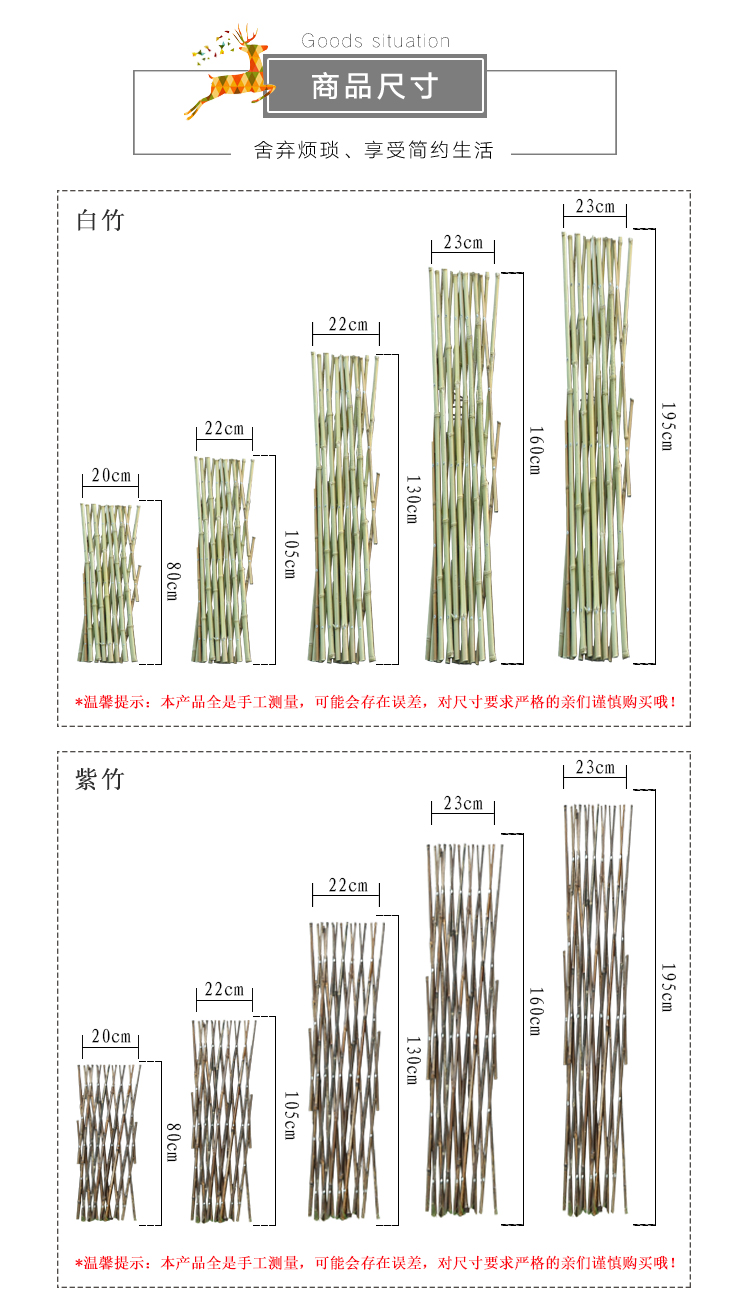 Goods situation

商品尺寸

舍弃烦琐、享受简约生活

白竹

20cm
80cm
22cm
105cm
22cm
130cm
23cm
160cm
23cm
195cm

*温馨提示：本产品全是手工测量，可能会存在误差，对尺寸要求严格的亲们谨慎购买哦！

紫竹

20cm
80cm
22cm
105cm
22cm
130cm
23cm
160cm
23cm
195cm

*温馨提示：本产品全是手工测量，可能会存在误差，对尺寸要求严格的亲们谨慎购买哦！